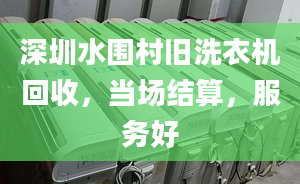 深圳水围村旧洗衣机回收，当场结算，服务好